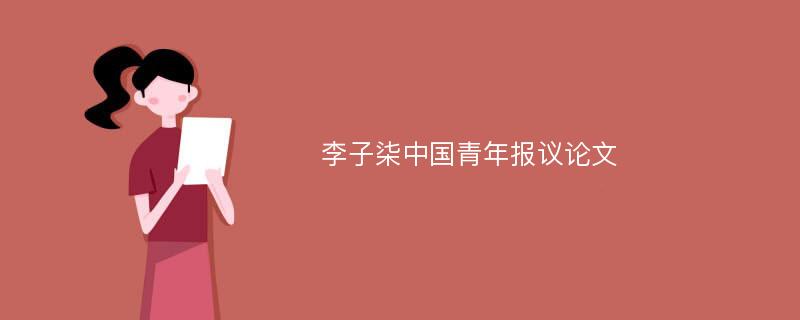 李子柒中国青年报议论文